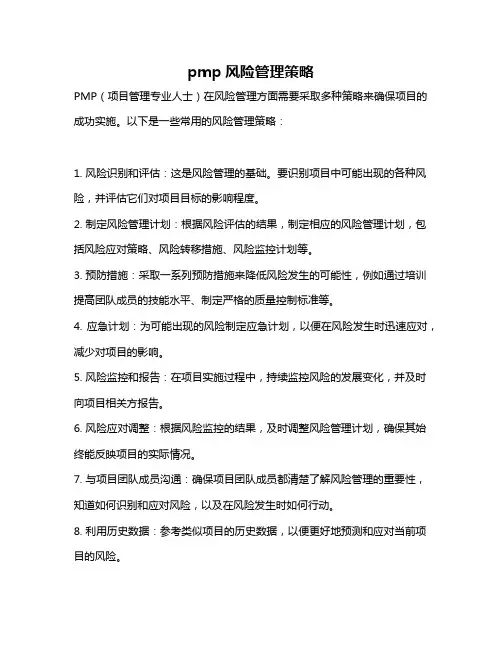 pmp 风险管理策略

PMP（项目管理专业人士）在风险管理方面需要采取多种策略来确保项目的成功实施。以下是一些常用的风险管理策略：

1. 风险识别和评估：这是风险管理的基础。要识别项目中可能出现的各种风险，并评估它们对项目目标的影响程度。

2. 制定风险管理计划：根据风险评估的结果，制定相应的风险管理计划，包括风险应对策略、风险转移措施、风险监控计划等。

3. 预防措施：采取一系列预防措施来降低风险发生的可能性，例如通过培训提高团队成员的技能水平、制定严格的质量控制标准等。

4. 应急计划：为可能出现的风险制定应急计划，以便在风险发生时迅速应对，减少对项目的影响。

5. 风险监控和报告：在项目实施过程中，持续监控风险的发展变化，并及时向项目相关方报告。

6. 风险应对调整：根据风险监控的结果，及时调整风险管理计划，确保其始终能反映项目的实际情况。

7. 与项目团队成员沟通：确保项目团队成员都清楚了解风险管理的重要性，知道如何识别和应对风险，以及在风险发生时如何行动。

8. 利用历史数据：参考类似项目的历史数据，以便更好地预测和应对当前项目的风险。